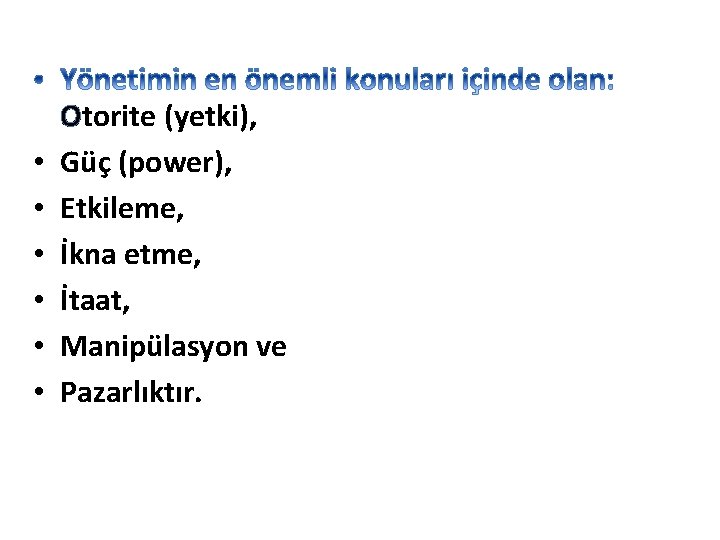 • Yönetimin en önemli konuları içinde olan: Otorite (yetki),
• Güç (power),
• Etkileme,
• İkna etme,
• İtaat,
• Manipülasyon ve
• Pazarlıktır.